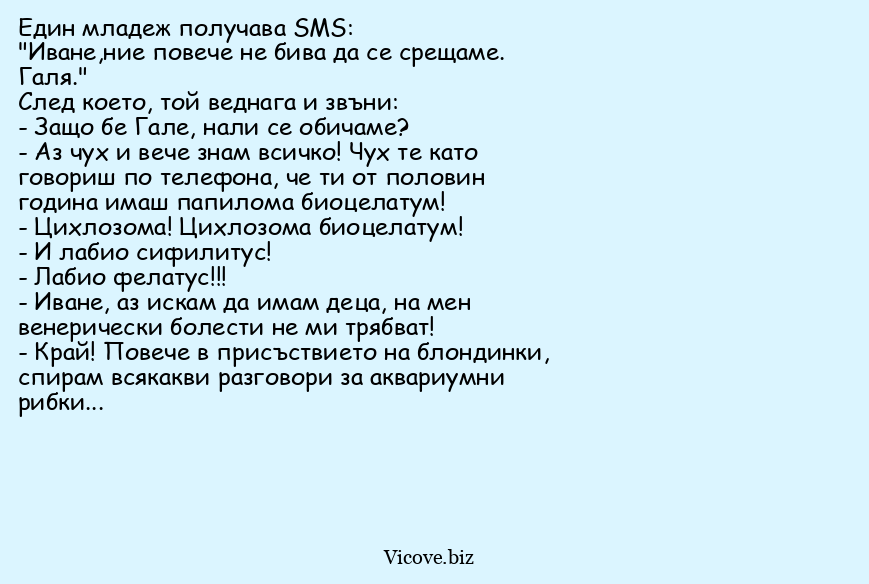 Един младеж получава SMS:
"Иване,ние повече не бива да се срещаме. Галя."
След което, той веднага и звъни:
- Защо бе Гале, нали се обичаме?
- Аз чух и вече знам всичко! Чух те като говориш по телефона, че ти от половин година имаш папилома биоцелатум!
- Цихлозома! Цихлозома биоцелатум!
- И лабио сифилитус!
- Лабио фелатус!!!
- Иване, аз искам да имам деца, на мен венерически болести не ми трябват!
- Край! Повече в присъствието на блондинки, спирам всякакви разговори за аквариумни рибки...

Vicove.biz